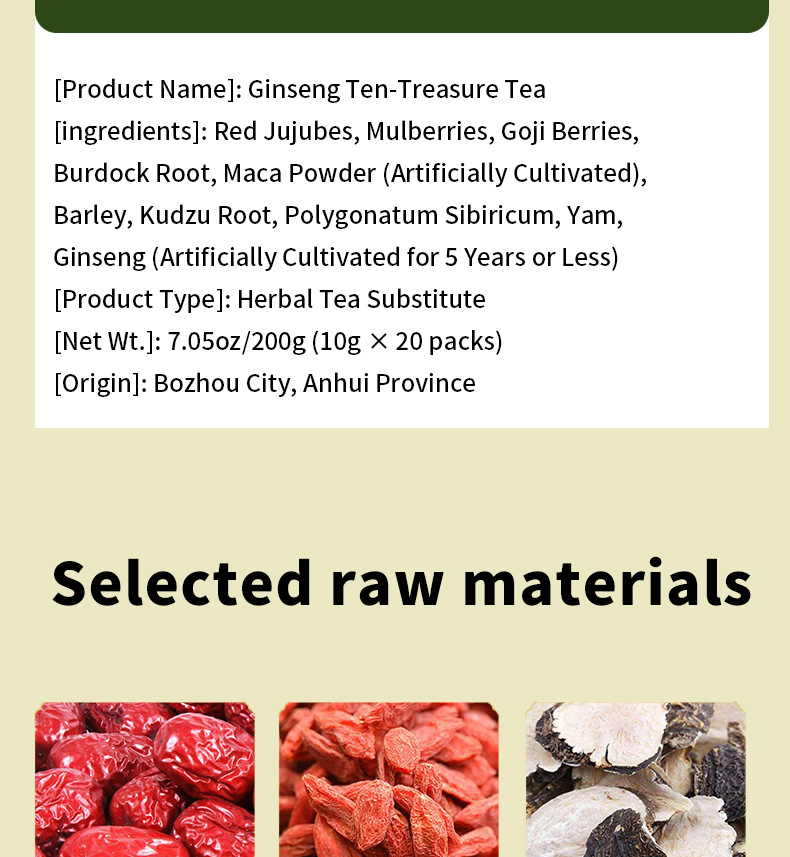 [Product Name]: Ginseng Ten-Treasure Tea
[ingredients]: Red Jujubes, Mulberries, Goji Berries, Burdock Root, Maca Powder (Artificially Cultivated), Barley, Kudzu Root, Polygonatum Sibiricum, Yam, Ginseng (Artificially Cultivated for 5 Years or Less)
[Product Type]: Herbal Tea Substitute
[Net Wt.]: 7.05oz/200g (10g × 20 packs)
[Origin]: Bozhou City, Anhui Province

Selected raw materials